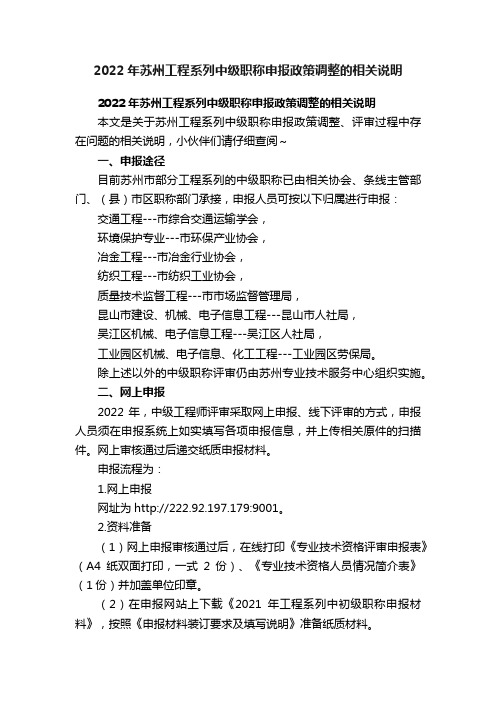 2022 年苏州工程系列中级职称申报政策调整的相关说明

2022 年苏州工程系列中级职称申报政策调整的相关说明

本文是关于苏州工程系列中级职称申报政策调整、评审过程中存在问题的相关说明，小伙伴们请仔细查阅~

一、申报途径

目前苏州市部分工程系列的中级职称已由相关协会、条线主管部门、（县）市区职称部门承接，申报人员可按以下归属进行申报：

交通工程---市综合交通运输学会，

环境保护专业---市环保产业协会，

冶金工程---市冶金行业协会，

纺织工程---市纺织工业协会，

质量技术监督工程---市市场监督管理局，

昆山市建设、机械、电子信息工程---昆山市人社局，

吴江区机械、电子信息工程---吴江区人社局，

工业园区机械、电子信息、化工工程---工业园区劳保局。

除上述以外的中级职称评审仍由苏州专业技术服务中心组织实施。

二、网上申报

2022 年，中级工程师评审采取网上申报、线下评审的方式，申报人员须在申报系统上如实填写各项申报信息，并上传相关原件的扫描件。网上审核通过后递交纸质申报材料。

申报流程为：

1.网上申报

网址为 http://222.92.197.179:9001。

2.资料准备

（1）网上申报审核通过后，在线打印《专业技术资格评审申报表》（A4 纸双面打印，一式 2 份）、《专业技术资格人员情况简介表》（1 份）并加盖单位印章。

（2）在申报网站上下载《2021 年工程系列中初级职称申报材料》，按照《申报材料装订要求及填写说明》准备纸质材料。